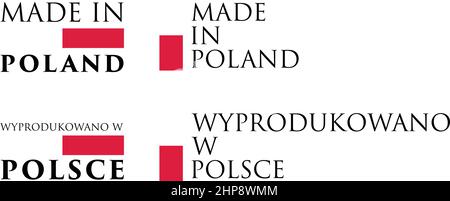 MADE IN
POLAND

MADE
IN
POLAND

WYPRODUKOWANO W
POLSCE

WYPRODUKOWANO
W
POLSCE

alamy - 2HP8WMM